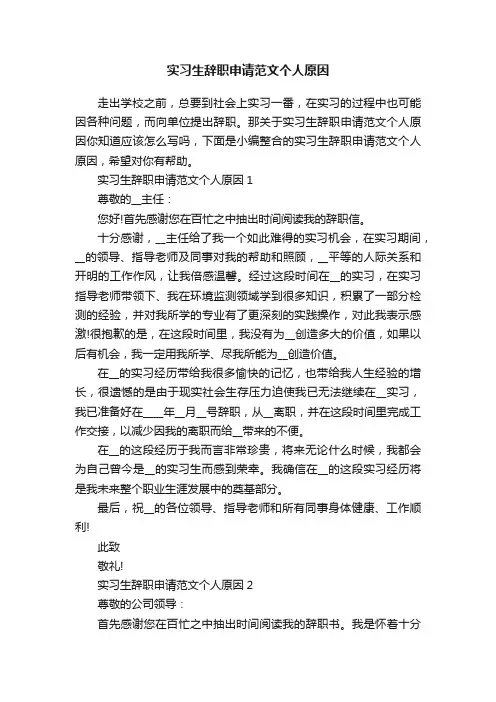 实习生辞职申请范文个人原因

走出学校之前，总要到社会上实习一番，在实习的过程中也可能因各种问题，而向单位提出辞职。那关于实习生辞职申请范文个人原因你知道应该怎么写吗，下面是小编整合的实习生辞职申请范文个人原因，希望对你有帮助。

实习生辞职申请范文个人原因 1

尊敬的__主任：

您好!首先感谢您在百忙之中抽出时间阅读我的辞职信。

十分感谢，__主任给了我一个如此难得的实习机会，在实习期间，__的领导、指导老师及同事对我的帮助和照顾，__平等的人际关系和开明的工作作风，让我倍感温馨。经过这段时间在__的实习，在实习指导老师带领下、我在环境监测领域学到很多知识，积累了一部分检测的经验，并对我所学的专业有了更深刻的实践操作，对此我表示感激!很抱歉的是，在这段时间里，我没有为__创造多大的价值，如果以后有机会，我一定用我所学、尽我所能为__创造价值。

在__的实习经历带给我很多愉快的记忆，也带给我人生经验的增长，很遗憾的是由于现实社会生存压力迫使我已无法继续在__实习，我已准备好在____年__月__号辞职，从__离职，并在这段时间里完成工作交接，以减少因我的离职而给__带来的不便。

在__的这段经历于我而言非常珍贵，将来无论什么时候，我都会为自己曾今是__的实习生而感到荣幸。我确信在__的这段实习经历将是我未来整个职业生涯发展中的奠基部分。

最后，祝__的各位领导、指导老师和所有同事身体健康、工作顺利!

此致

敬礼!

实习生辞职申请范文个人原因 2

尊敬的公司领导：

首先感谢您在百忙之中抽出时间阅读我的辞职书。我是怀着十分